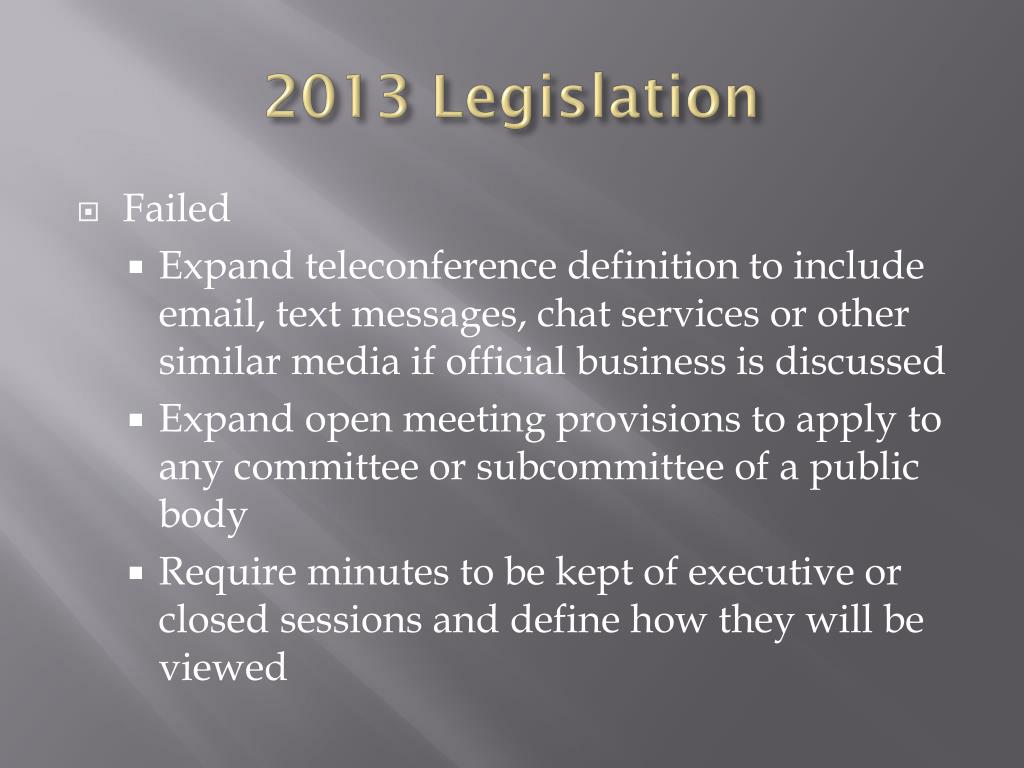 2013 Legislation

• Failed
• Expand teleconference definition to include email, text messages, chat services or other similar media if official business is discussed
• Expand open meeting provisions to apply to any committee or subcommittee of a public body
• Require minutes to be kept of executive or closed sessions and define how they will be viewed